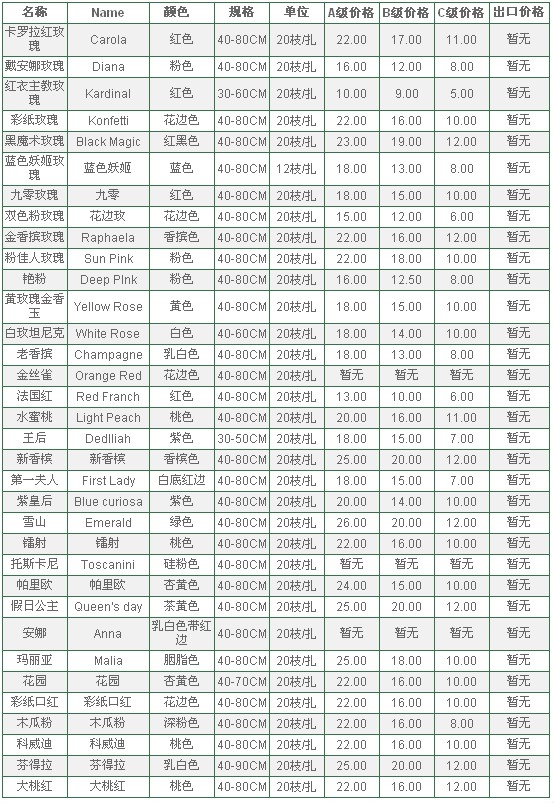 | 名称 | Name | 颜色 | 规格 | 单位 | A级价格 | B级价格 | C级价格 | 出口价格 |
|---|---|---|---|---|---|---|---|---|
| 卡罗拉红玫瑰 | Carola | 红色 | 40-80CM | 20枝/扎 | 22.00 | 17.00 | 11.00 | 暂无 |
| 戴安娜玫瑰 | Diana | 粉色 | 40-80CM | 20枝/扎 | 16.00 | 12.00 | 8.00 | 暂无 |
| 红衣主教玫瑰 | Kardinal | 红色 | 30-60CM | 20枝/扎 | 10.00 | 9.00 | 5.00 | 暂无 |
| 彩纸玫瑰 | Konfetti | 花边色 | 40-80CM | 20枝/扎 | 22.00 | 16.00 | 10.00 | 暂无 |
| 黑魔术玫瑰 | Black Magic | 红黑色 | 40-80CM | 20枝/扎 | 23.00 | 19.00 | 12.00 | 暂无 |
| 蓝色妖姬玫瑰 | 蓝色妖姬 | 蓝色 | 40-80CM | 12枝/扎 | 18.00 | 13.00 | 8.00 | 暂无 |
| 九零玫瑰 | 九零 | 红色 | 40-80CM | 20枝/扎 | 18.00 | 15.00 | 10.00 | 暂无 |
| 双色粉玫瑰 | 花边玫 | 花边色 | 40-80CM | 20枝/扎 | 15.00 | 12.00 | 6.00 | 暂无 |
| 金香槟玫瑰 | Raphaela | 香槟色 | 40-80CM | 20枝/扎 | 22.00 | 16.00 | 12.00 | 暂无 |
| 粉佳人玫瑰 | Sun Pink | 粉色 | 40-80CM | 20枝/扎 | 22.00 | 18.00 | 10.00 | 暂无 |
| 艳粉 | Deep PInk | 粉色 | 40-80CM | 20枝/扎 | 16.00 | 12.50 | 8.00 | 暂无 |
| 黄玫瑰金香玉 | Yellow Rose | 黄色 | 40-80CM | 20枝/扎 | 18.00 | 15.00 | 10.00 | 暂无 |
| 白玫坦尼克 | White Rose | 白色 | 40-60CM | 20枝/扎 | 18.00 | 14.00 | 10.00 | 暂无 |
| 老香槟 | Champagne | 乳白色 | 40-80CM | 20枝/扎 | 18.00 | 13.00 | 8.00 | 暂无 |
| 金丝雀 | Orange Red | 花边色 | 40-80CM | 20枝/扎 | 暂无 | 暂无 | 暂无 | 暂无 |
| 法国红 | Red Franch | 红色 | 40-80CM | 20枝/扎 | 13.00 | 10.00 | 6.00 | 暂无 |
| 水蜜桃 | Light Peach | 桃色 | 40-80CM | 20枝/扎 | 20.00 | 16.00 | 11.00 | 暂无 |
| 王后 | Dedlliah | 紫色 | 30-50CM | 20枝/扎 | 18.00 | 15.00 | 7.00 | 暂无 |
| 新香槟 | 新香槟 | 香槟色 | 40-80CM | 20枝/扎 | 25.00 | 20.00 | 12.00 | 暂无 |
| 第一夫人 | First Lady | 白底红边 | 40-80CM | 20枝/扎 | 18.00 | 15.00 | 7.00 | 暂无 |
| 紫皇后 | Blue curiosa | 紫色 | 40-80CM | 20枝/扎 | 20.00 | 14.00 | 10.00 | 暂无 |
| 雪山 | Emerald | 绿色 | 40-80CM | 20枝/扎 | 26.00 | 20.00 | 12.00 | 暂无 |
| 镭射 | 镭射 | 桃色 | 40-80CM | 20枝/扎 | 22.00 | 16.00 | 10.00 | 暂无 |
| 托斯卡尼 | Toscanini | 硅粉色 | 40-80CM | 20枝/扎 | 暂无 | 暂无 | 暂无 | 暂无 |
| 帕里欧 | 帕里欧 | 杏黄色 | 40-80CM | 20枝/扎 | 24.00 | 15.00 | 10.00 | 暂无 |
| 假日公主 | Queen's day | 茶黄色 | 40-80CM | 20枝/扎 | 25.00 | 20.00 | 12.00 | 暂无 |
| 安娜 | Anna | 乳白色带红边 | 40-80CM | 20枝/扎 | 暂无 | 暂无 | 暂无 | 暂无 |
| 玛丽亚 | Malia | 胭脂色 | 40-80CM | 20枝/扎 | 25.00 | 18.00 | 10.00 | 暂无 |
| 花园 | 花园 | 杏黄色 | 40-70CM | 20枝/扎 | 22.00 | 16.00 | 10.00 | 暂无 |
| 彩纸口红 | 彩纸口红 | 花边色 | 40-80CM | 20枝/扎 | 22.00 | 16.00 | 10.00 | 暂无 |
| 木瓜粉 | 木瓜粉 | 深粉色 | 40-80CM | 20枝/扎 | 22.00 | 16.00 | 8.00 | 暂无 |
| 科威迪 | 科威迪 | 桃色 | 40-80CM | 20枝/扎 | 22.00 | 16.00 | 10.00 | 暂无 |
| 芬得拉 | 芬得拉 | 乳白色 | 40-90CM | 20枝/扎 | 25.00 | 20.00 | 12.00 | 暂无 |
| 大桃红 | 大桃红 | 桃色 | 40-80CM | 20枝/扎 | 22.00 | 16.00 | 12.00 | 暂无 |